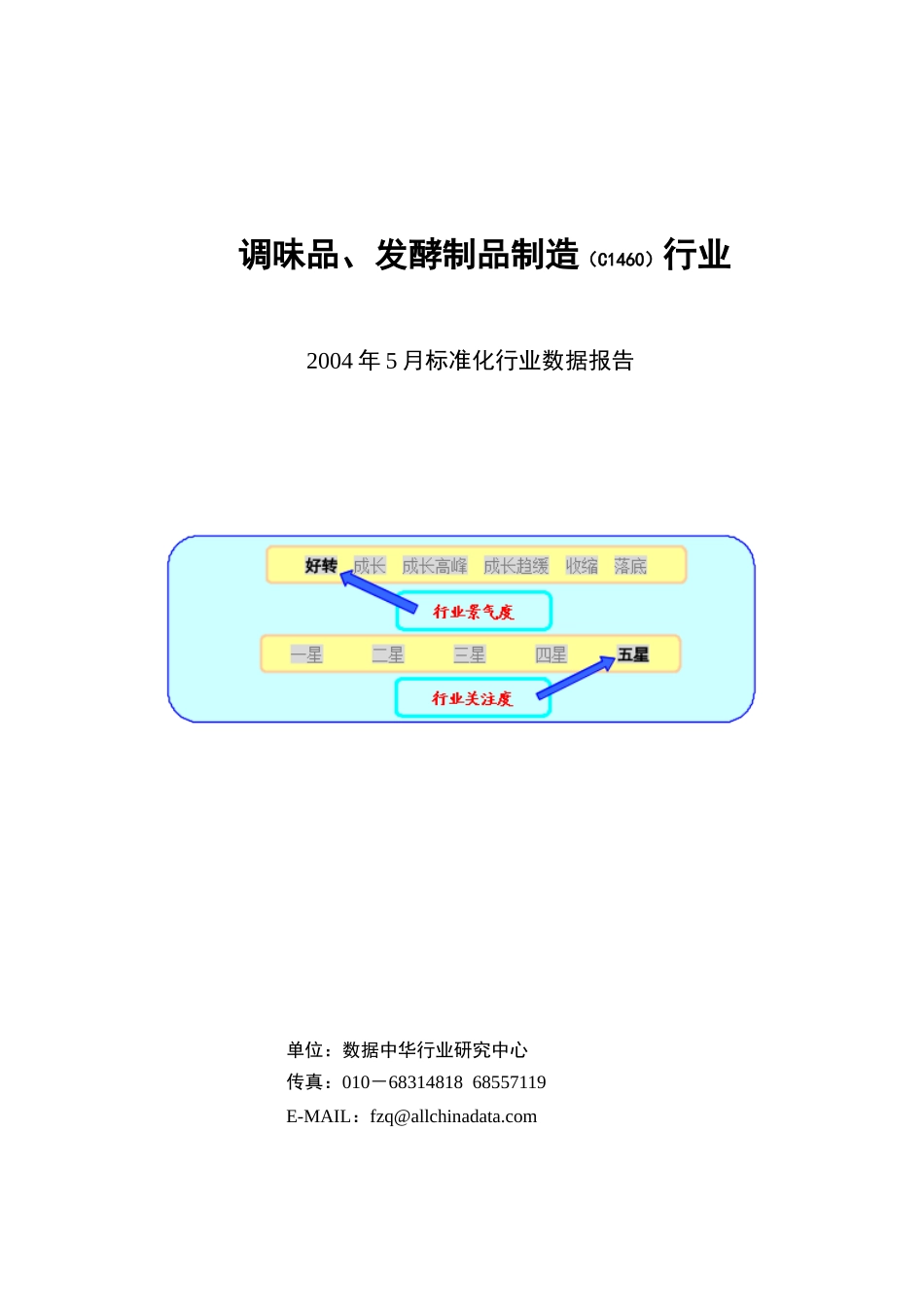 调味品、发酵制品制造（C1460）行业

2004 年 5 月标准化行业数据报告

好转 成长 成长高峰 成长趋缓 收缩 落底

行业景气度

一星 二星 三星 四星 五星

行业关注度

单位：数据中华行业研究中心
传真：010－68314818 68557119
E-MAIL：fzq@allchinadata.com